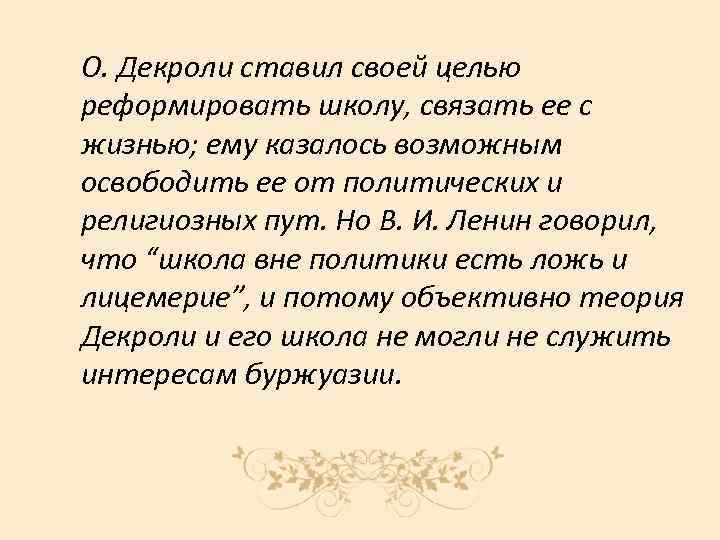 О. Декроли ставил своей целью реформировать школу, связать ее с жизнью; ему казалось возможным освободить ее от политических и религиозных пут. Но В. И. Ленин говорил, что “школа вне политики есть ложь и лицемерие”, и потому объективно теория Декроли и его школа не могли не служить интересам буржуазии.